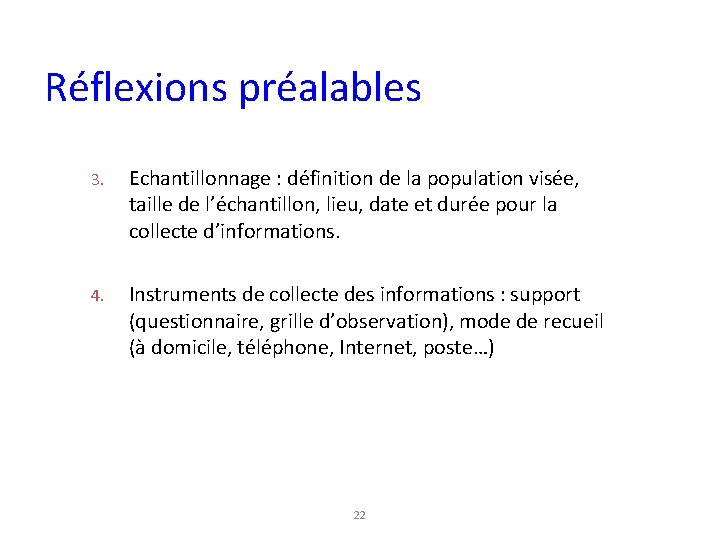 Réflexions préalables

3. Echantillonnage : définition de la population visée, taille de l'échantillon, lieu, date et durée pour la collecte d'informations.

4. Instruments de collecte des informations : support (questionnaire, grille d'observation), mode de recueil (à domicile, téléphone, Internet, poste…)

22